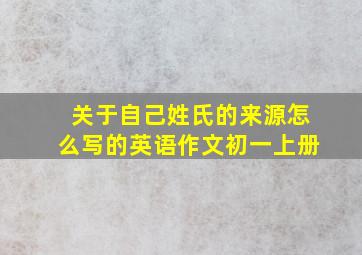 关于自己姓氏的来源怎么写的英语作文初一上册